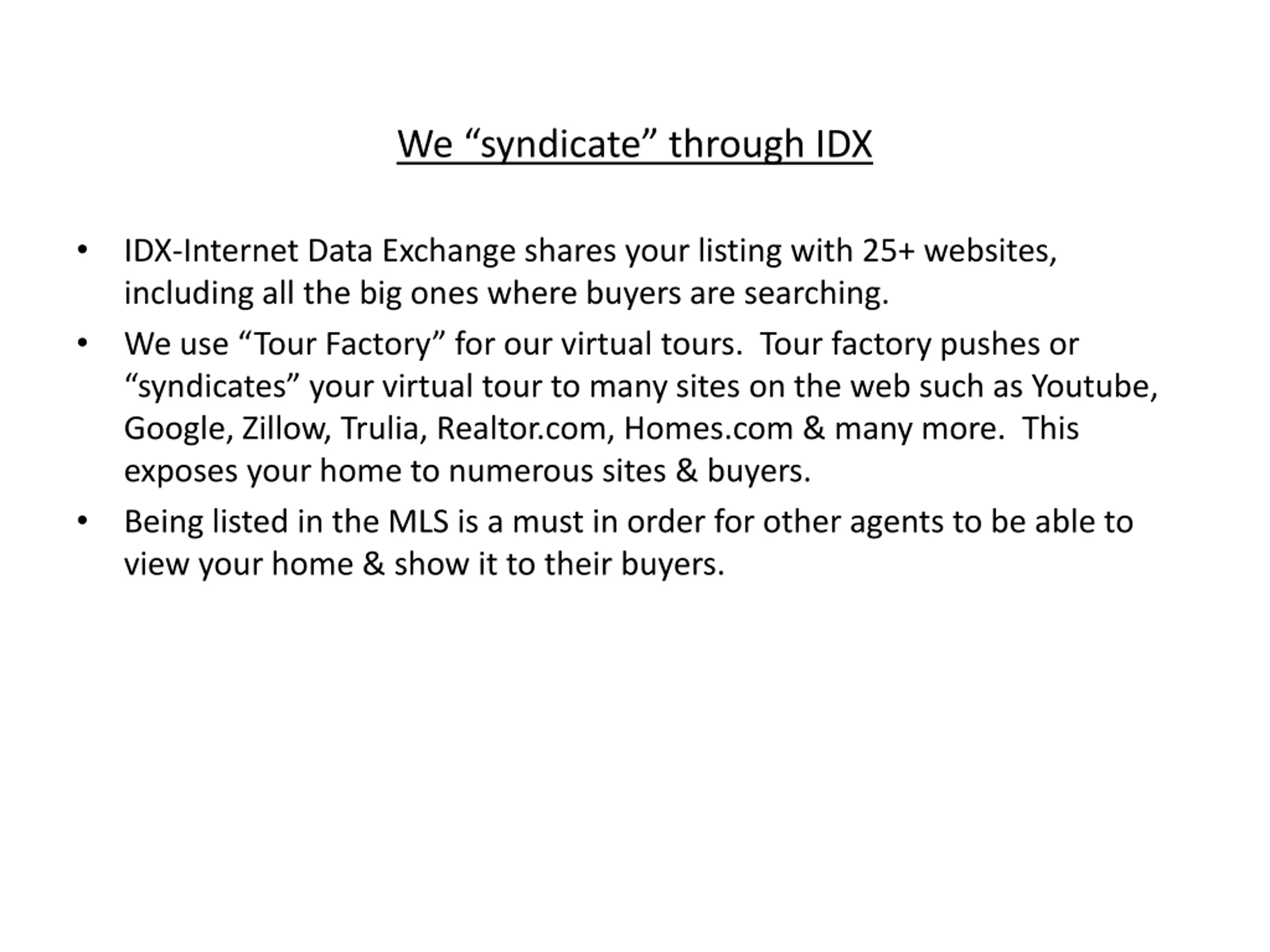 We “syndicate” through IDX

• IDX-Internet Data Exchange shares your listing with 25+ websites, including all the big ones where buyers are searching.
• We use “Tour Factory” for our virtual tours.  Tour factory pushes or “syndicates” your virtual tour to many sites on the web such as Youtube, Google, Zillow, Trulia, Realtor.com, Homes.com & many more.  This exposes your home to numerous sites & buyers.
• Being listed in the MLS is a must in order for other agents to be able to view your home & show it to their buyers.